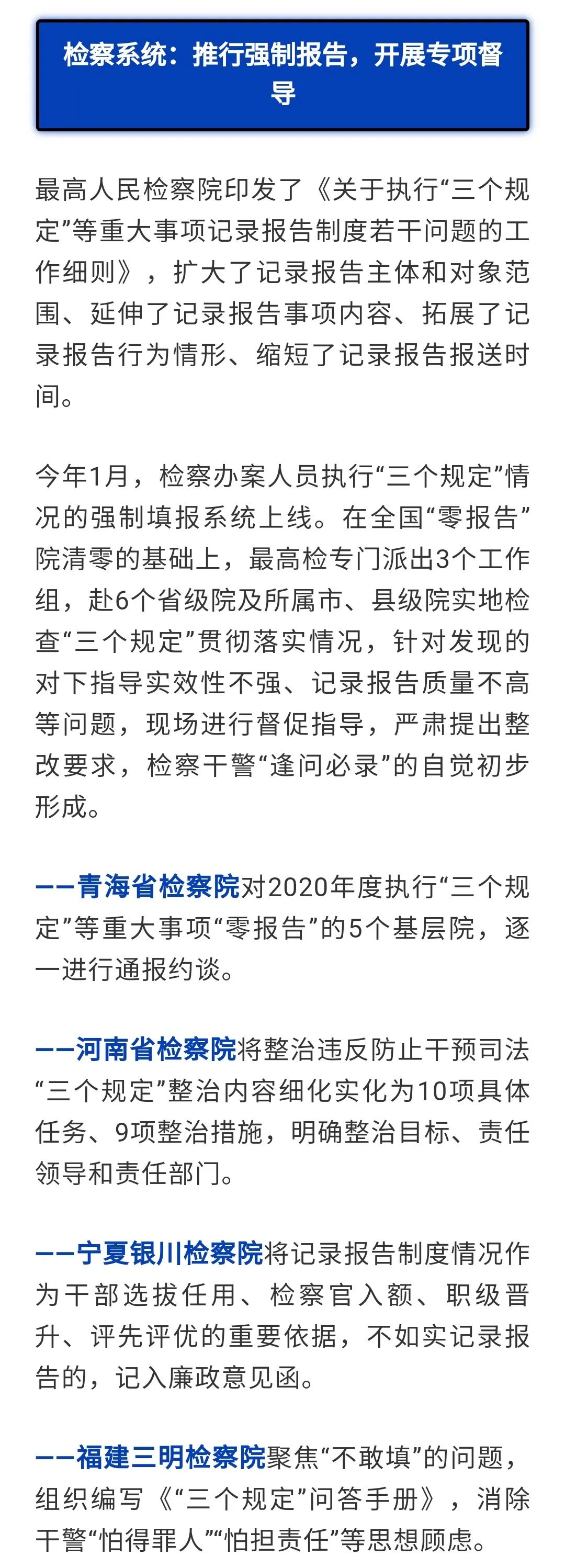 检察系统：推行强制报告，开展专项督导

最高人民检察院印发了《关于执行“三个规定”等重大事项记录报告制度若干问题的工作细则》，扩大了记录报告主体和对象范围、延伸了记录报告事项内容、拓展了记录报告行为情形、缩短了记录报告报送时间。

今年1月，检察办案人员执行“三个规定”情况的强制填报系统上线。在全国“零报告”院清零的基础上，最高检专门派出3个工作组，赴6个省级院及所属市、县级院实地检查“三个规定”贯彻落实情况，针对发现的对下指导实效性不强、记录报告质量不高等问题，现场进行督促指导，严肃提出整改要求，检察干警“逢问必录”的自觉初步形成。

——青海省检察院对2020年度执行“三个规定”等重大事项“零报告”的5个基层院，逐一进行通报约谈。

——河南省检察院将整治违反防止干预司法“三个规定”整治内容细化实化为10项具体任务、9项整治措施，明确整治目标、责任领导和责任部门。

——宁夏银川检察院将记录报告制度情况作为干部选拔任用、检察官入额、职级晋升、评先评优的重要依据，不如实记录报告的，记入廉政意见函。

——福建三明检察院聚焦“不敢填”的问题，组织编写《“三个规定”问答手册》，消除干警“怕得罪人”“怕担责任”等思想顾虑。